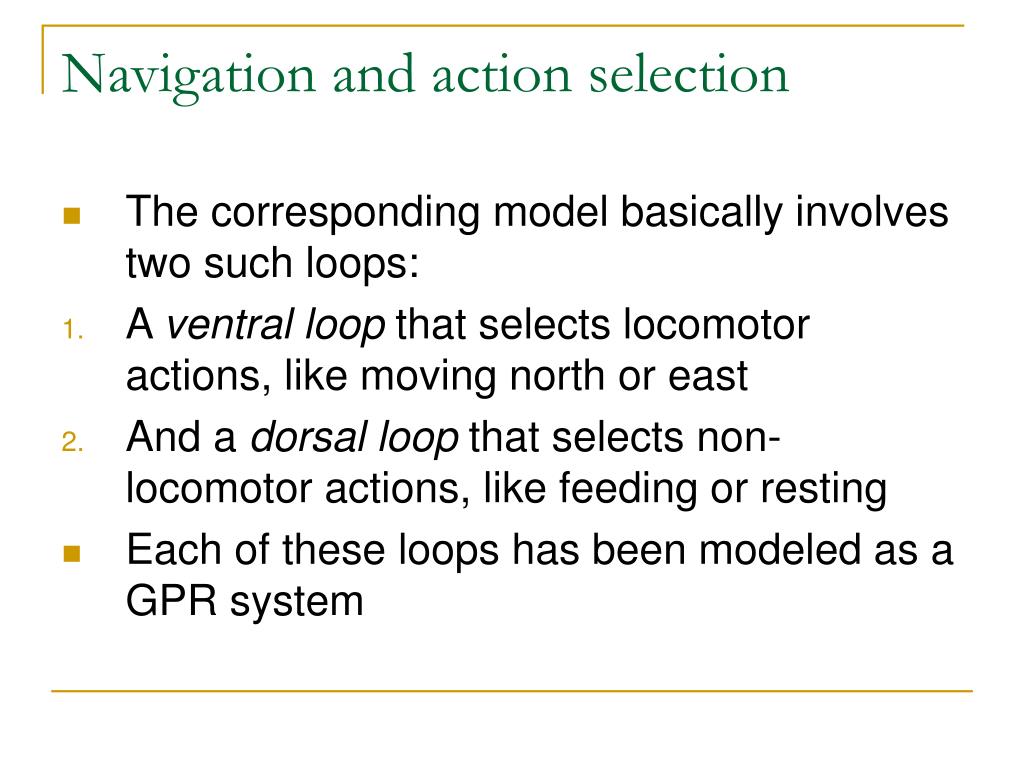 Navigation and action selection

The corresponding model basically involves two such loops:

1. A ventral loop that selects locomotor actions, like moving north or east

2. And a dorsal loop that selects non-locomotor actions, like feeding or resting

Each of these loops has been modeled as a GPR system